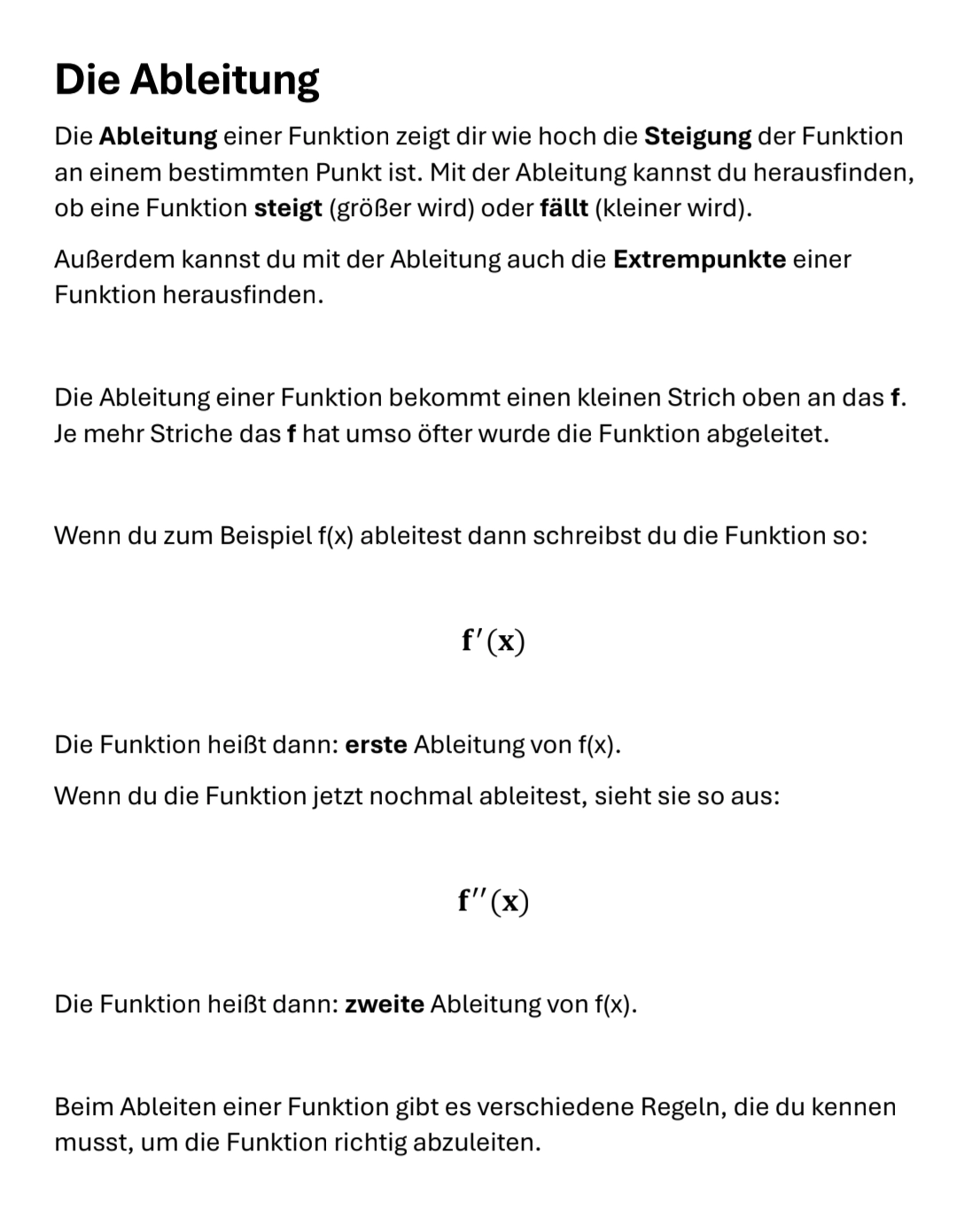 Die Ableitung

Die Ableitung einer Funktion zeigt dir wie hoch die Steigung der Funktion an einem bestimmten Punkt ist. Mit der Ableitung kannst du herausfinden, ob eine Funktion steigt (größer wird) oder fällt (kleiner wird).

Außerdem kannst du mit der Ableitung auch die Extrempunkte einer Funktion herausfinden.

Die Ableitung einer Funktion bekommt einen kleinen Strich oben an das f. Je mehr Striche das f hat umso öfter wurde die Funktion abgeleitet.

Wenn du zum Beispiel f(x) ableitest dann schreibst du die Funktion so:

$f'(x)$

Die Funktion heißt dann: erste Ableitung von f(x).

Wenn du die Funktion jetzt nochmal ableitest, sieht sie so aus:

$f''(x)$

Die Funktion heißt dann: zweite Ableitung von f(x).

Beim Ableiten einer Funktion gibt es verschiedene Regeln, die du kennen musst, um die Funktion richtig abzuleiten.